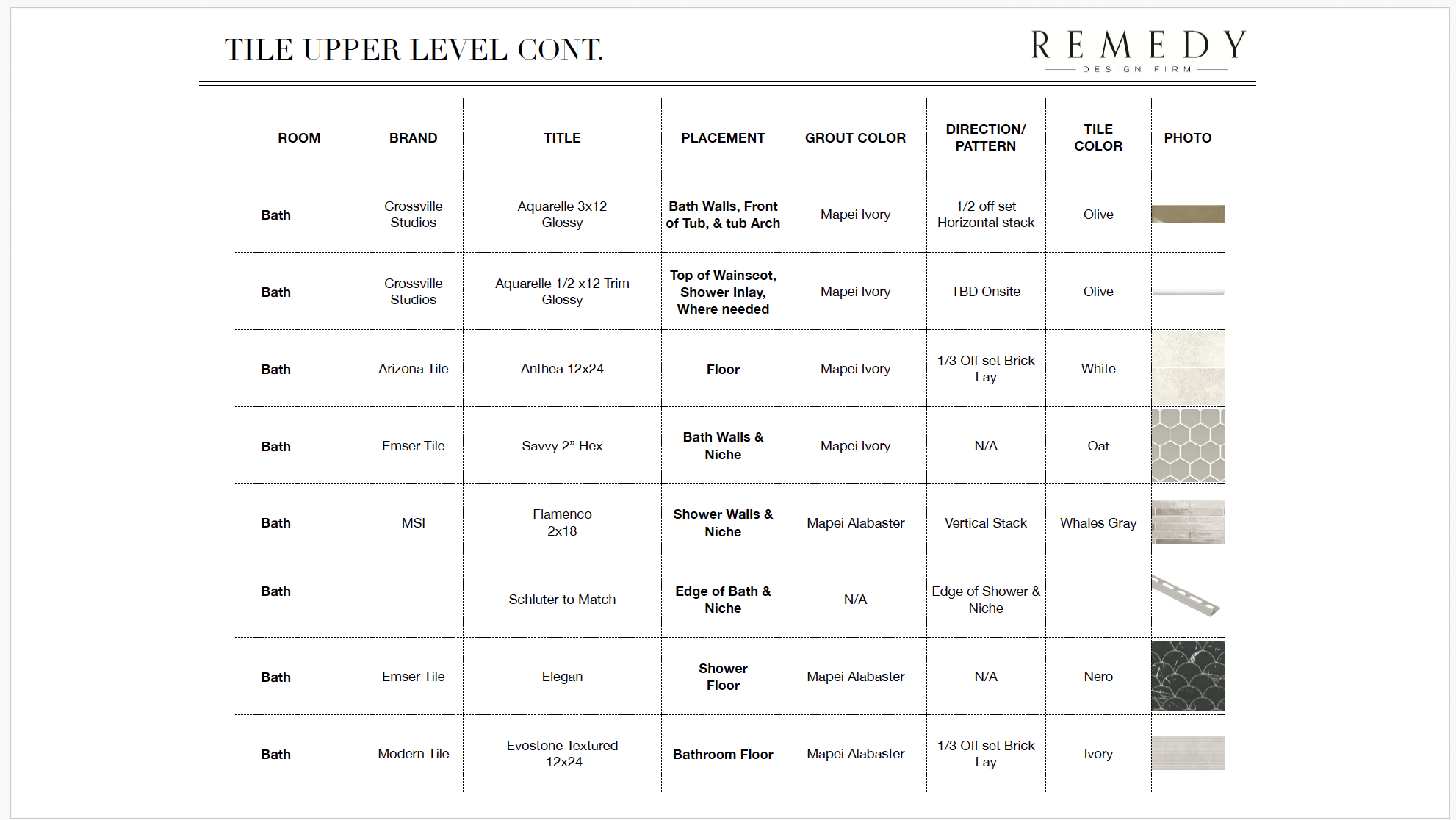 TILE UPPER LEVEL CONT.

REMEDY
DESIGN FIRM

| ROOM | BRAND | TITLE | PLACEMENT | GROUT COLOR | DIRECTION/ PATTERN | TILE COLOR | PHOTO |
|---|---|---|---|---|---|---|---|
| Bath | Crossville Studios | Aquarelle 3x12 Glossy | Bath Walls, Front of Tub, & tub Arch | Mapei Ivory | 1/2 off set Horizontal stack | Olive | |
| Bath | Crossville Studios | Aquarelle 1/2 x12 Trim Glossy | Top of Wainscot, Shower Inlay, Where needed | Mapei Ivory | TBD Onsite | Olive | |
| Bath | Arizona Tile | Anthea 12x24 | Floor | Mapei Ivory | 1/3 Off set Brick Lay | White | |
| Bath | Emser Tile | Savvy 2” Hex | Bath Walls & Niche | Mapei Ivory | N/A | Oat | |
| Bath | MSI | Flamenco 2x18 | Shower Walls & Niche | Mapei Alabaster | Vertical Stack | Whales Gray | |
| Bath | | Schluter to Match | Edge of Bath & Niche | N/A | Edge of Shower & Niche | | |
| Bath | Emser Tile | Elegan | Shower Floor | Mapei Alabaster | N/A | Nero | |
| Bath | Modern Tile | Evostone Textured 12x24 | Bathroom Floor | Mapei Alabaster | 1/3 Off set Brick Lay | Ivory | |